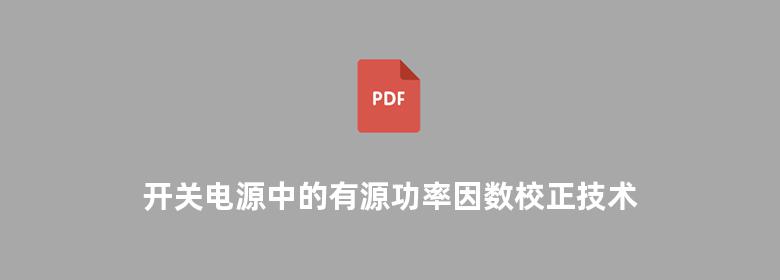 PDF

开关电源中的有源功率因数校正技术